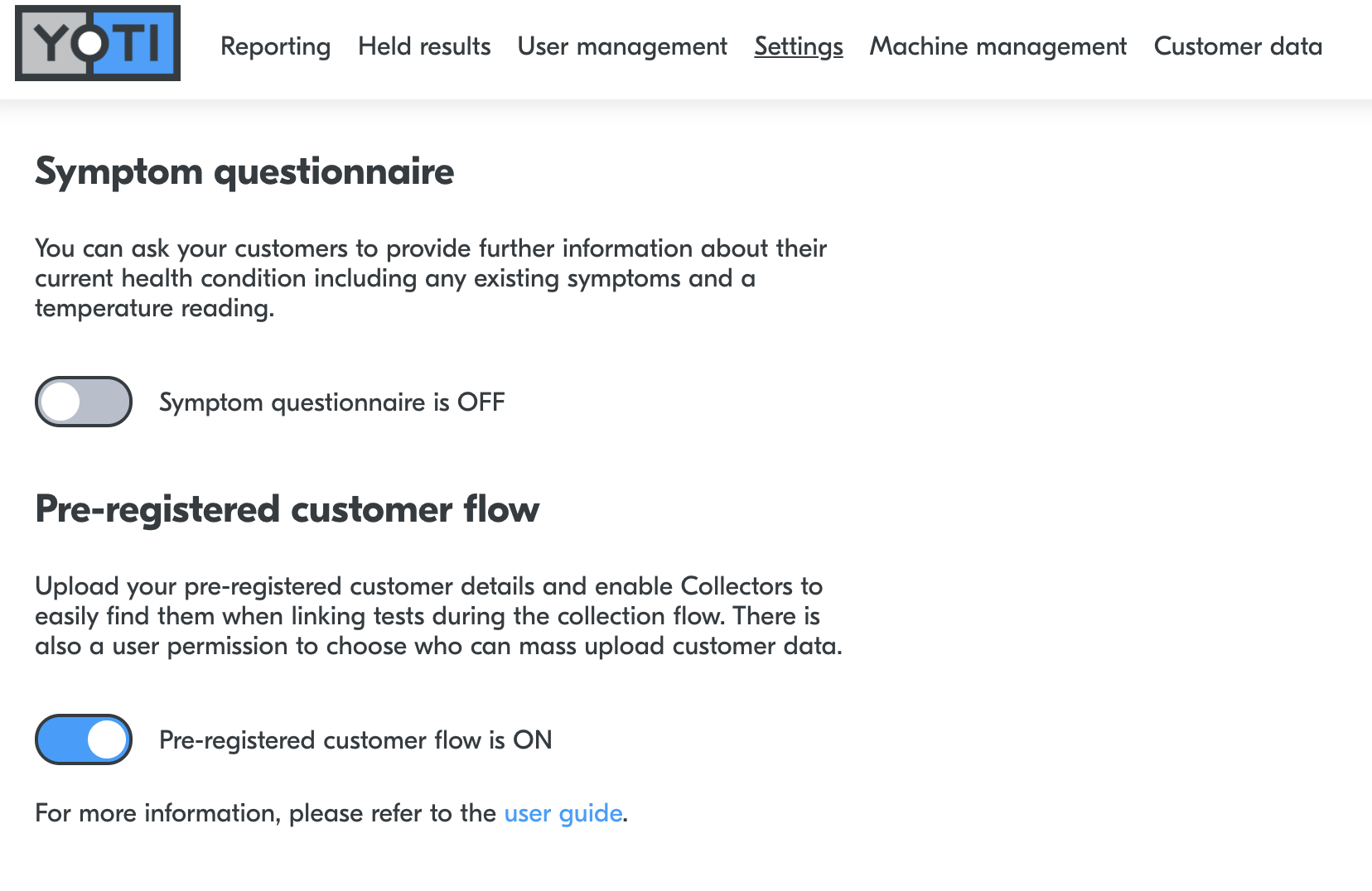 YOTI Reporting Held results User management Settings Machine management Customer data

Symptom questionnaire

You can ask your customers to provide further information about their current health condition including any existing symptoms and a temperature reading.

Symptom questionnaire is OFF

Pre-registered customer flow

Upload your pre-registered customer details and enable Collectors to easily find them when linking tests during the collection flow. There is also a user permission to choose who can mass upload customer data.

Pre-registered customer flow is ON

For more information, please refer to the user guide.